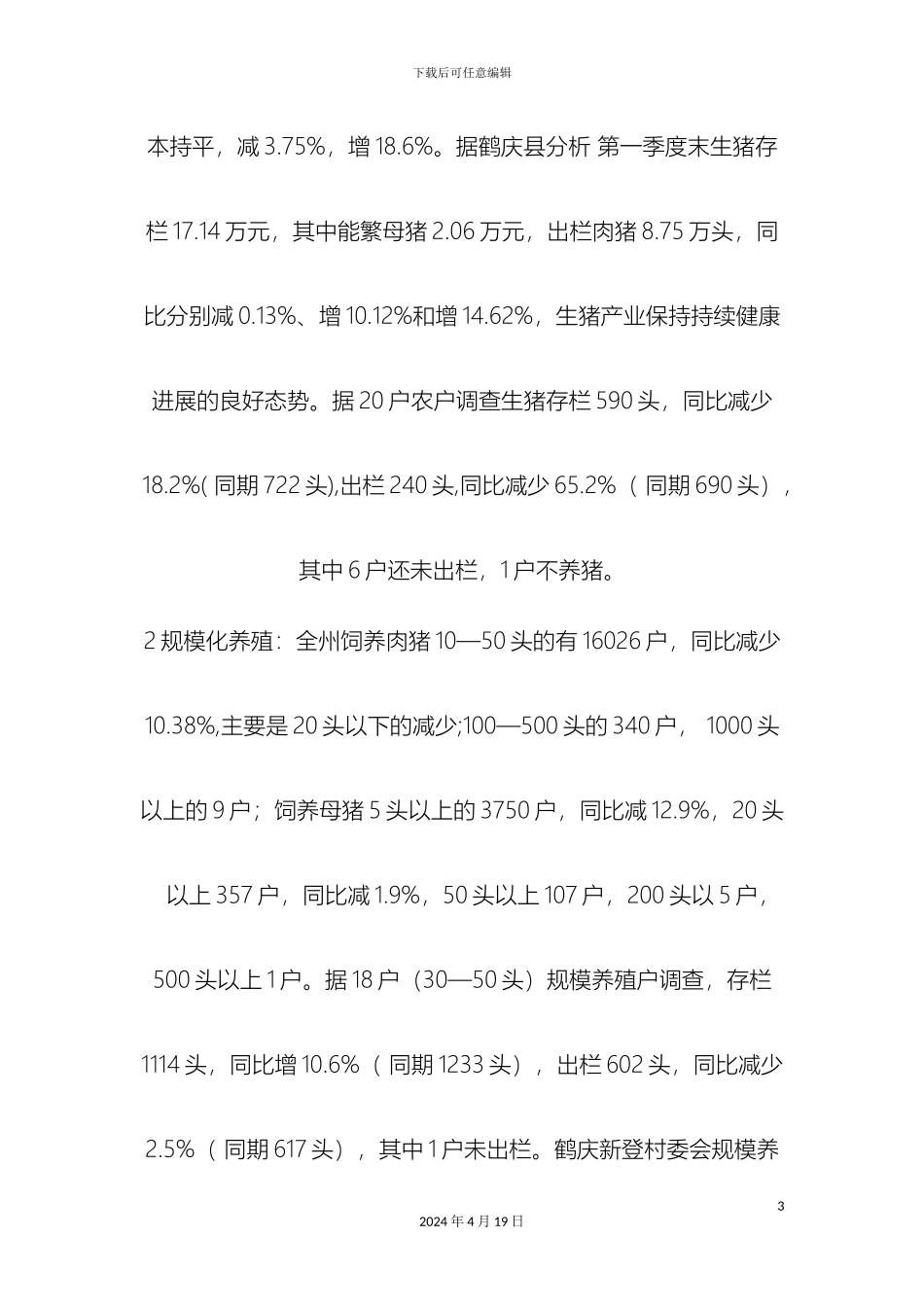 下载后可任意编辑

本持平，减 3.75%，增 18.6%。据鹤庆县分析 第一季度末生猪存栏 17.14 万元，其中能繁母猪 2.06 万元，出栏肉猪 8.75 万头，同比分别减 0.13%、增 10.12%和增 14.62%，生猪产业保持持续健康进展的良好态势。据 20 户农户调查生猪存栏 590 头，同比减少 18.2%( 同期 722 头),出栏 240 头,同比减少 65.2%（ 同期 690 头），其中 6 户还未出栏，1 户不养猪。

2 规模化养殖：全州饲养肉猪 10—50 头的有 16026 户，同比减少 10.38%,主要是 20 头以下的减少;100—500 头的 340 户， 1000 头以上的 9 户；饲养母猪 5 头以上的 3750 户，同比减 12.9%，20 头以上 357 户，同比减 1.9%，50 头以上 107 户，200 头以 5 户，500 头以上 1 户。据 18 户（30—50 头）规模养殖户调查，存栏 1114 头，同比增 10.6%（ 同期 1233 头），出栏 602 头，同比减少 2.5%（ 同期 617 头），其中 1 户未出栏。鹤庆新登村委会规模养

3

2024 年 4 月 19 日